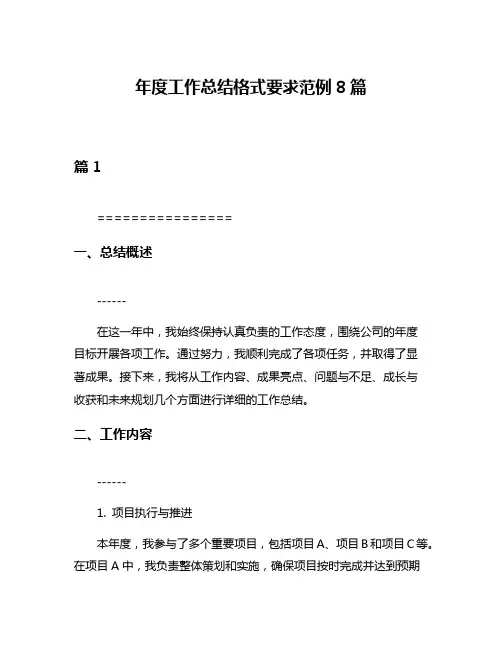 年度工作总结格式要求范例 8 篇

篇 1

================

一、总结概述

------

在这一年中，我始终保持认真负责的工作态度，围绕公司的年度目标开展各项工作。通过努力，我顺利完成了各项任务，并取得了显著成果。接下来，我将从工作内容、成果亮点、问题与不足、成长与收获和未来规划几个方面进行详细的工作总结。

二、工作内容

------

1. 项目执行与推进

本年度，我参与了多个重要项目，包括项目 A、项目 B 和项目 C 等。在项目 A 中，我负责整体策划和实施，确保项目按时完成并达到预期